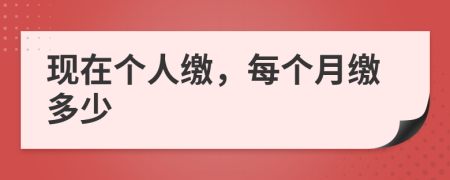 现在个人缴，每个月缴多少